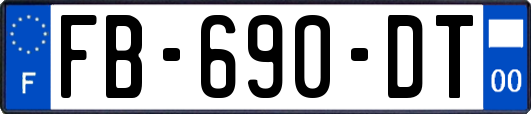 F

FB-690-DT

00